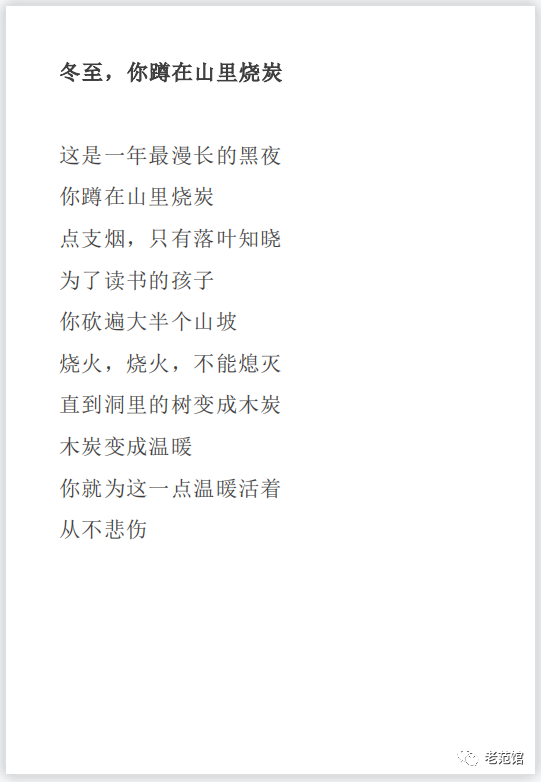 冬至，你蹲在山里烧炭

这是一年最漫长的黑夜
你蹲在山里烧炭
点支烟，只有落叶知晓
为了读书的孩子
你砍遍大半个山坡
烧火，烧火，不能熄灭
直到洞里的树变成木炭
木炭变成温暖
你就为这一点温暖活着
从不悲伤

老范馆